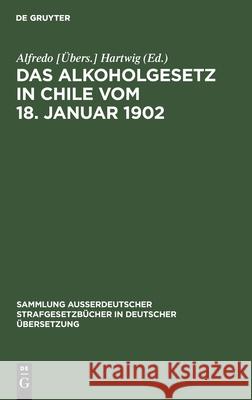 DE GRUYTER

Alfredo [Übers.] Hartwig (Ed.)

DAS ALKOHOLGESETZ IN CHILE VOM 18. JANUAR 1902

SAMMLUNG AUSSERDEUTSCHER STRAFGESETZBÜCHER IN DEUTSCHER ÜBERSETZUNG

DE G

Kraina Książek